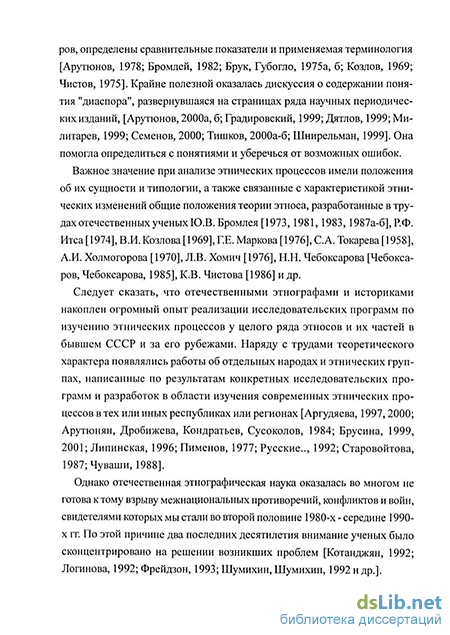 ров, определены сравнительные показатели и применяемая терминология [Арутюнов, 1978; Бромлей, 1982; Брук, Губогло, 1975а, б; Козлов, 1969; Чистов, 1975]. Крайне полезной оказалась дискуссия о содержании понятия "диаспора", развернувшаяся на страницах ряда научных периодических изданий, [Арутюнов, 2000а, б; Градировский, 1999; Дятлов, 1999; Милитарев, 1999; Семенов, 2000; Тишков, 2000а-б; Шнирельман, 1999]. Она помогла определиться с понятиями и уберечься от возможных ошибок.

Важное значение при анализе этнических процессов имели положения об их сущности и типологии, а также связанные с характеристикой этнических изменений общие положения теории этноса, разработанные в трудах отечественных ученых Ю.В. Бромлея [1973, 1981, 1983, 1987а-б], Р.Ф. Итса [1974], В.И. Козлова [1969], Г.Е. Маркова [1976], С.А. Токарева [1958], А.И. Холмогорова [1970], Л.В. Хомич [1976], Н.Н. Чебоксарова [Чебоксаров, Чебоксарова, 1985], К.В. Чистова [1986] и др.

Следует сказать, что отечественными этнографами и историками накоплен огромный опыт реализации исследовательских программ по изучению этнических процессов у целого ряда этносов и их частей в бывшем СССР и за его рубежами. Наряду с трудами теоретического характера появлялись работы об отдельных народах и этнических группах, написанные по результатам конкретных исследовательских программ и разработок в области изучения современных этнических процессов в тех или иных республиках или регионах [Аргудяева, 1997, 2000; Арутюнян, Дробижева, Кондратьев, Сусоколов, 1984; Брусина, 1999, 2001; Липинская, 1996; Пименов, 1977; Русские.., 1992; Старовойтова, 1987; Чуваши, 1988].

Однако отечественная этнографическая наука оказалась во многом не готова к тому взрыву межнациональных противоречий, конфликтов и войн, свидетелями которых мы стали во второй половине 1980-х - середине 1990-х гг. По этой причине два последних десятилетия внимание ученых было сконцентрировано на решении возникших проблем [Котанджян, 1992; Логинова, 1992; Фрейдзон, 1993; Шумихин, Шумихин, 1992 и др.].

dsLib.net
библиотека диссертаций